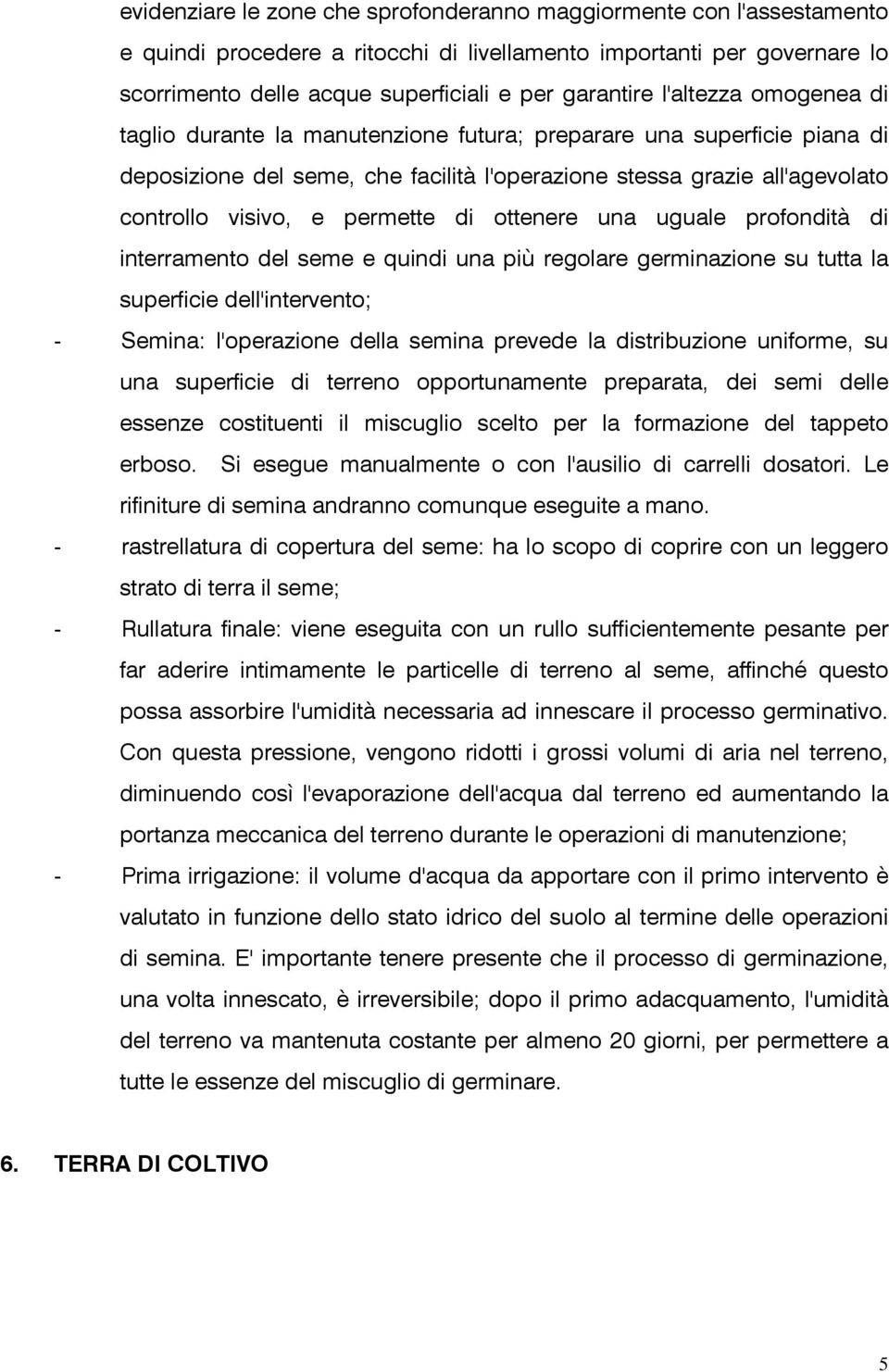 evidenziare le zone che sprofonderanno maggiormente con l'assestamento e quindi procedere a ritocchi di livellamento importanti per governare lo scorrimento delle acque superficiali e per garantire l'altezza omogenea di taglio durante la manutenzione futura; preparare una superficie piana di deposizione del seme, che facilità l'operazione stessa grazie all'agevolato controllo visivo, e permette di ottenere una uguale profondità di interramento del seme e quindi una più regolare germinazione su tutta la superficie dell'intervento;

- Semina: l'operazione della semina prevede la distribuzione uniforme, su una superficie di terreno opportunamente preparata, dei semi delle essenze costituenti il miscuglio scelto per la formazione del tappeto erboso. Si esegue manualmente o con l'ausilio di carrelli dosatori. Le rifiniture di semina andranno comunque eseguite a mano.

- rastrellatura di copertura del seme: ha lo scopo di coprire con un leggero strato di terra il seme;

- Rullatura finale: viene eseguita con un rullo sufficientemente pesante per far aderire intimamente le particelle di terreno al seme, affinché questo possa assorbire l'umidità necessaria ad innescare il processo germinativo. Con questa pressione, vengono ridotti i grossi volumi di aria nel terreno, diminuendo così l'evaporazione dell'acqua dal terreno ed aumentando la portanza meccanica del terreno durante le operazioni di manutenzione;

- Prima irrigazione: il volume d'acqua da apportare con il primo intervento è valutato in funzione dello stato idrico del suolo al termine delle operazioni di semina. E' importante tenere presente che il processo di germinazione, una volta innescato, è irreversibile; dopo il primo adacquamento, l'umidità del terreno va mantenuta costante per almeno 20 giorni, per permettere a tutte le essenze del miscuglio di germinare.

6. TERRA DI COLTIVO

5